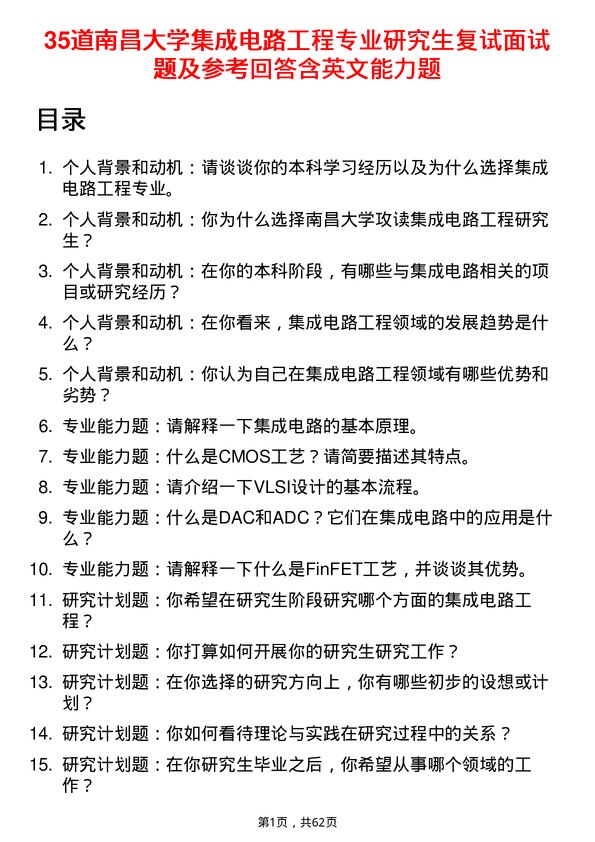 35道南昌大学集成电路工程专业研究生复试面试题及参考回答含英文能力题

目录

1. 个人背景和动机：请谈谈你的本科学习经历以及为什么选择集成电路工程专业。
2. 个人背景和动机：你为什么选择南昌大学攻读集成电路工程研究生？
3. 个人背景和动机：在你的本科阶段，有哪些与集成电路相关的项目或研究经历？
4. 个人背景和动机：在你看来，集成电路工程领域的发展趋势是什么？
5. 个人背景和动机：你认为自己在集成电路工程领域有哪些优势和劣势？
6. 专业能力题：请解释一下集成电路的基本原理。
7. 专业能力题：什么是CMOS工艺？请简要描述其特点。
8. 专业能力题：请介绍一下VLSI设计的基本流程。
9. 专业能力题：什么是DAC和ADC？它们在集成电路中的应用是什么？
10. 专业能力题：请解释一下什么是FinFET工艺，并谈谈其优势。
11. 研究计划题：你希望在研究生阶段研究哪个方面的集成电路工程？
12. 研究计划题：你打算如何开展你的研究生研究工作？
13. 研究计划题：在你选择的研究方向上，你有哪些初步的设想或计划？
14. 研究计划题：你如何看待理论与实践在研究过程中的关系？
15. 研究计划题：在你研究生毕业之后，你希望从事哪个领域的工作？

第1页，共62页